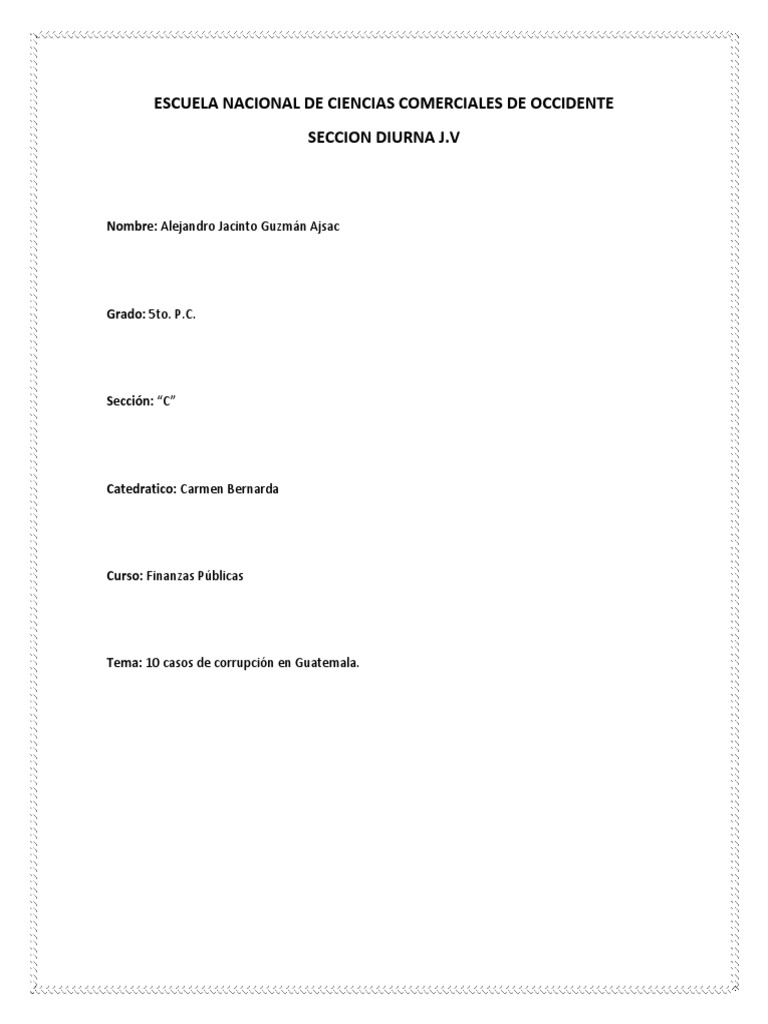 ESCUELA NACIONAL DE CIENCIAS COMERCIALES DE OCCIDENTE

SECCION DIURNA J.V

Nombre: Alejandro Jacinto Guzmán Ajsac

Grado: 5to. P.C.

Sección: "C"

Catedratico: Carmen Bernarda

Curso: Finanzas Públicas

Tema: 10 casos de corrupción en Guatemala.